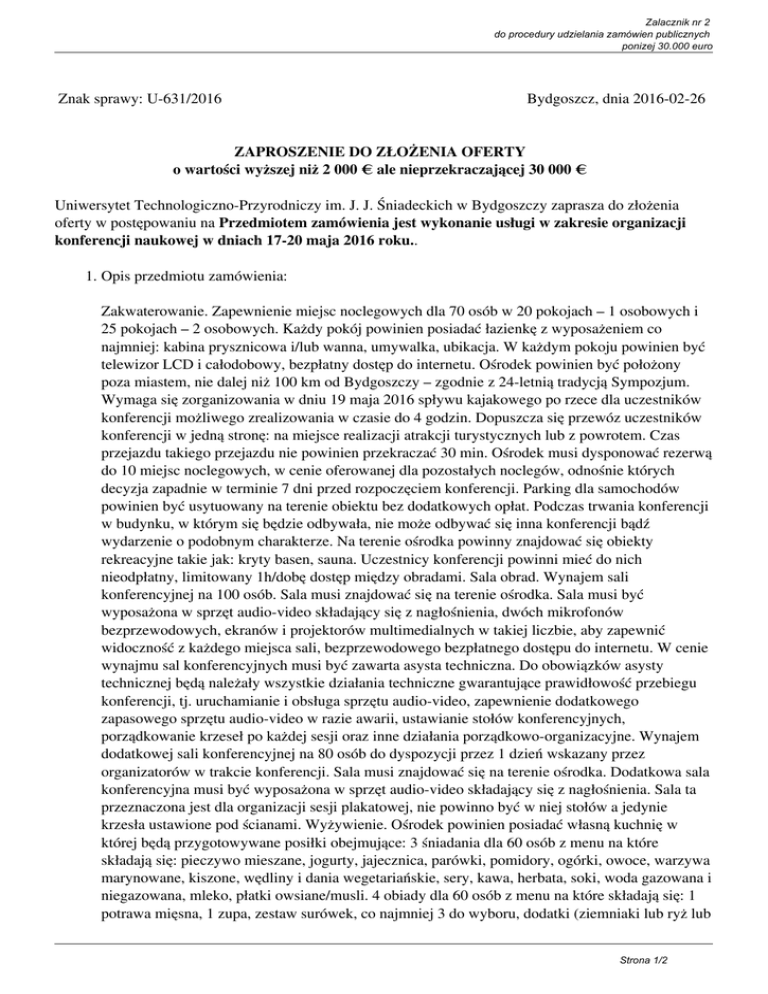 Zalacznik nr 2
do procedury udzielania zamówien publicznych
ponizej 30.000 euro

Znak sprawy: U-631/2016

Bydgoszcz, dnia 2016-02-26

ZAPROSZENIE DO ZŁOŻENIA OFERTY
o wartości wyższej niż 2 000 € ale nieprzekraczającej 30 000 €

Uniwersytet Technologiczno-Przyrodniczy im. J. J. Śniadeckich w Bydgoszczy zaprasza do złożenia oferty w postępowaniu na Przedmiotem zamówienia jest wykonanie usługi w zakresie organizacji konferencji naukowej w dniach 17-20 maja 2016 roku..

1. Opis przedmiotu zamówienia:

Zakwaterowanie. Zapewnienie miejsc noclegowych dla 70 osób w 20 pokojach – 1 osobowych i 25 pokojach – 2 osobowych. Każdy pokój powinien posiadać łazienkę z wyposażeniem co najmniej: kabina prysznicowa i/lub wanna, umywalka, ubikacja. W każdym pokoju powinien być telewizor LCD i całodobowy, bezpłatny dostęp do internetu. Ośrodek powinien być położony poza miastem, nie dalej niż 100 km od Bydgoszczy – zgodnie z 24-letnią tradycją Sympozjum. Wymaga się zorganizowania w dniu 19 maja 2016 spływu kajakowego po rzece dla uczestników konferencji możliwego zrealizowania w czasie do 4 godzin. Dopuszcza się przewóz uczestników konferencji w jedną stronę: na miejsce realizacji atrakcji turystycznych lub z powrotem. Czas przejazdu takiego przejazdu nie powinien przekraczać 30 min. Ośrodek musi dysponować rezerwą do 10 miejsc noclegowych, w cenie oferowanej dla pozostałych noclegów, odnośnie których decyzja zapadnie w terminie 7 dni przed rozpoczęciem konferencji. Parking dla samochodów powinien być usytuowany na terenie obiektu bez dodatkowych opłat. Podczas trwania konferencji w budynku, w którym się będzie odbywała, nie może odbywać się inna konferencji bądź wydarzenie o podobnym charakterze. Na terenie ośrodka powinny znajdować się obiekty rekreacyjne takie jak: kryty basen, sauna. Uczestnicy konferencji powinni mieć do nich nieodpłatny, limitowany 1h/dobę dostęp między obradami. Sala obrad. Wynajem sali konferencyjnej na 100 osób. Sala musi znajdować się na terenie ośrodka. Sala musi być wyposażona w sprzęt audio-video składający się z nagłośnienia, dwóch mikrofonów bezprzewodowych, ekranów i projektorów multimedialnych w takiej liczbie, aby zapewnić widoczność z każdego miejsca sali, bezprzewodowego bezpłatnego dostępu do internetu. W cenie wynajmu sal konferencyjnych musi być zawarta asysta techniczna. Do obowiązków asysty technicznej będą należały wszystkie działania techniczne gwarantujące prawidłowość przebiegu konferencji, tj. uruchamianie i obsługa sprzętu audio-video, zapewnienie dodatkowego zapasowego sprzętu audio-video w razie awarii, ustawianie stołów konferencyjnych, porządkowanie krzeseł po każdej sesji oraz inne działania porządkowo-organizacyjne. Wynajem dodatkowej sali konferencyjnej na 80 osób do dyspozycji przez 1 dzień wskazany przez organizatorów w trakcie konferencji. Sala musi znajdować się na terenie ośrodka. Dodatkowa sala konferencyjna musi być wyposażona w sprzęt audio-video składający się z nagłośnienia. Sala ta przeznaczona jest dla organizacji sesji plakatowej, nie powinno być w niej stołów a jedynie krzesła ustawione pod ścianami. Wyżywienie. Ośrodek powinien posiadać własną kuchnię w której będą przygotowywane posiłki obejmujące: 3 śniadania dla 60 osób z menu na które składają się: pieczywo mieszane, jogurty, jajecznica, parówki, pomidory, ogórki, owoce, warzywa marynowane, kiszone, wędliny i dania wegetariańskie, sery, kawa, herbata, soki, woda gazowana i niegazowana, mleko, płatki owsiane/musli. 4 obiady dla 60 osób z menu na które składają się: 1 potrawa mięsna, 1 zupa, zestaw surówek, co najmniej 3 do wyboru, dodatki (ziemniaki lub ryż lub

Strona 1/2